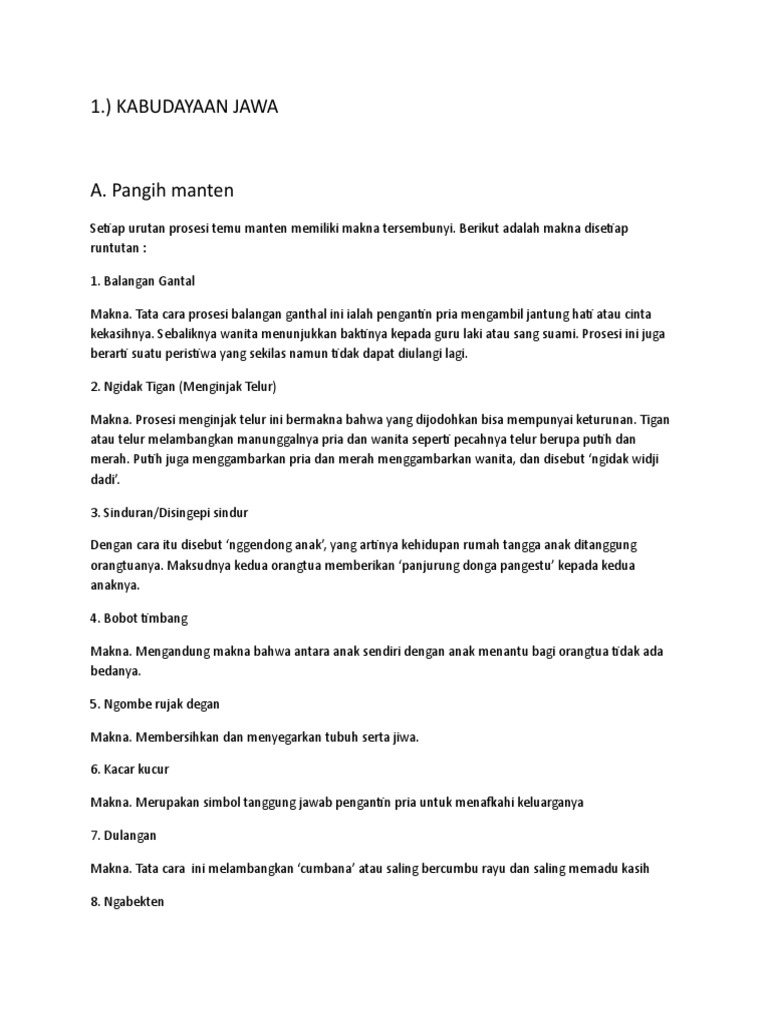 1.) KABUDAYAAN JAWA

A. Pangih manten

Setiap urutan prosesi temu manten memiliki makna tersembunyi. Berikut adalah makna disetiap runtutan :

1. Balangan Gantal

Makna. Tata cara prosesi balangan ganthal ini ialah pengantin pria mengambil jantung hati atau cinta kekasihnya. Sebaliknya wanita menunjukkan baktinya kepada guru laki atau sang suami. Prosesi ini juga berarti suatu peristiwa yang sekilas namun tidak dapat diulangi lagi.

2. Ngidak Tigan (Menginjak Telur)

Makna. Prosesi menginjak telur ini bermakna bahwa yang dijodohkan bisa mempunyai keturunan. Tigan atau telur melambangkan manunggalnya pria dan wanita seperti pecahnya telur berupa putih dan merah. Putih juga menggambarkan pria dan merah menggambarkan wanita, dan disebut 'ngidak widji dadi'.

3. Sinduran/Disingepi sindur

Dengan cara itu disebut 'nggendong anak', yang artinya kehidupan rumah tangga anak ditanggung orangtuanya. Maksudnya kedua orangtua memberikan 'panjurung donga pangestu' kepada kedua anaknya.

4. Bobot timbang

Makna. Mengandung makna bahwa antara anak sendiri dengan anak menantu bagi orangtua tidak ada bedanya.

5. Ngombe rujak degan

Makna. Membersihkan dan menyegarkan tubuh serta jiwa.

6. Kacar kucur

Makna. Merupakan simbol tanggung jawab pengantin pria untuk menafkahi keluarganya

7. Dulangan

Makna. Tata cara ini melambangkan 'cumbana' atau saling bercumbu rayu dan saling memadu kasih

8. Ngabekten